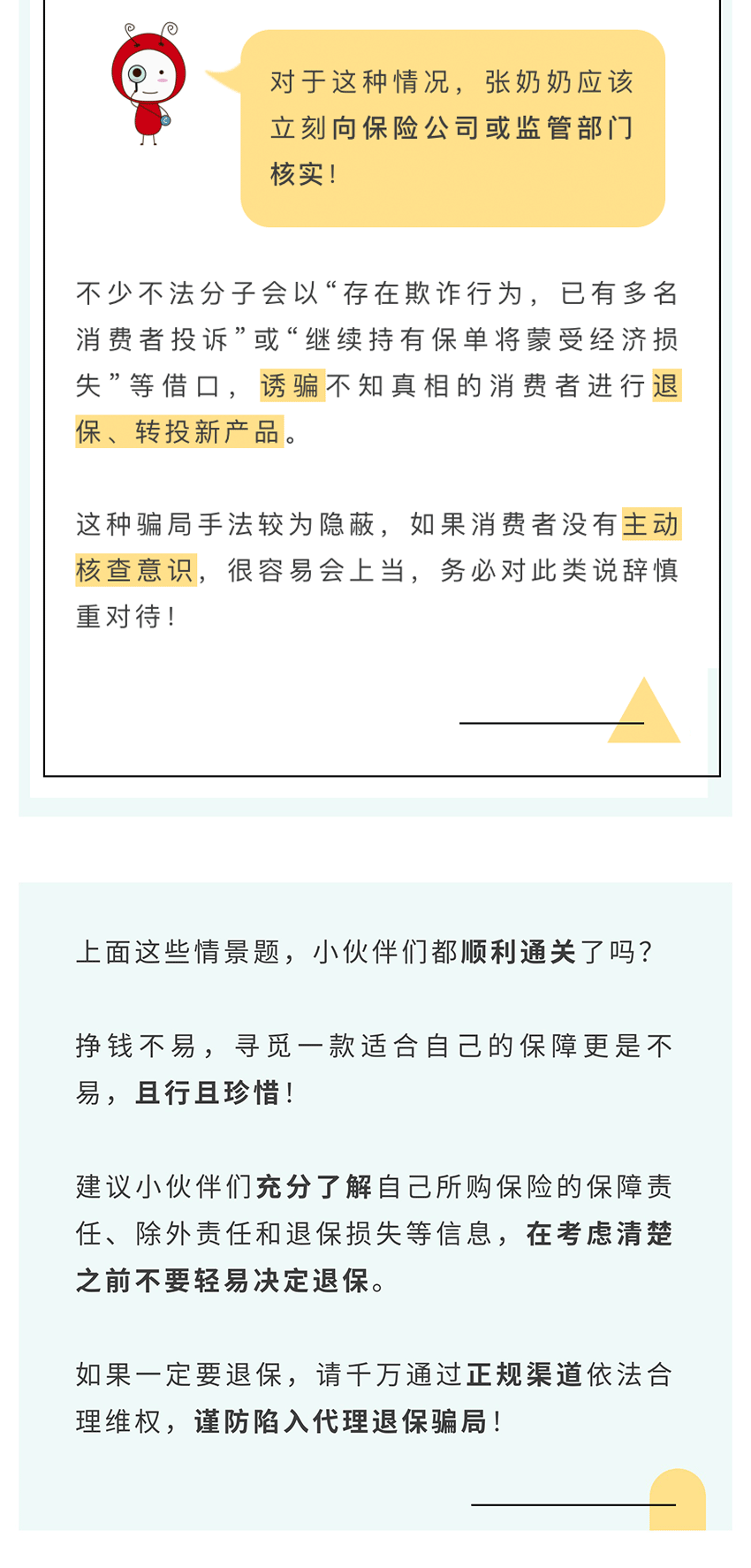 对于这种情况，张奶奶应该立刻向保险公司或监管部门核实！

不少不法分子会以“存在欺诈行为，已有多名消费者投诉”或“继续持有保单将蒙受经济损失”等借口，诱骗不知真相的消费者进行退保、转投新产品。

这种骗局手法较为隐蔽，如果消费者没有主动核查意识，很容易会上当，务必对此类说辞慎重对待！

上面这些情景题，小伙伴们都顺利通关了吗？

挣钱不易，寻觅一款适合自己的保障更是不易，且行且珍惜！

建议小伙伴们充分了解自己所购保险的保障责任、除外责任和退保损失等信息，在考虑清楚之前不要轻易决定退保。

如果一定要退保，请千万通过正规渠道依法合理维权，谨防陷入代理退保骗局！